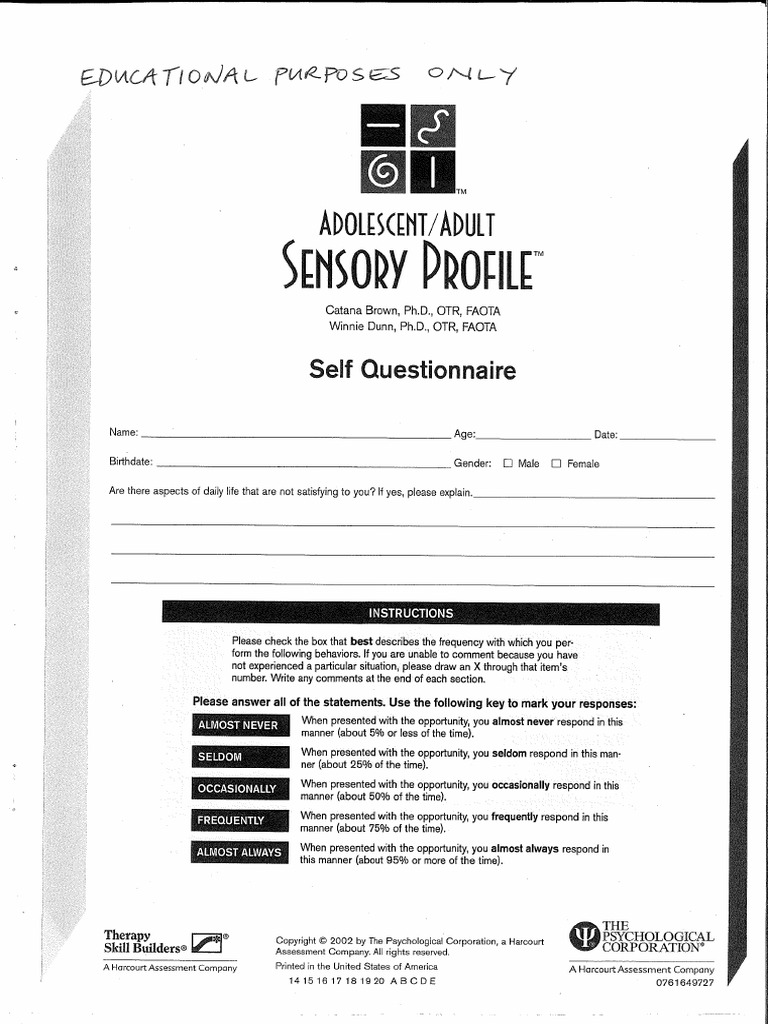 EDUCATIONAL PURPOSES ONLY

TM

ADOLESCENT/ADULT

SENSORY PROFILE™

Catana Brown, Ph.D., OTR, FAOTA
Winnie Dunn, Ph.D., OTR, FAOTA

Self Questionnaire

Name: ____ Age: ____ Date: ____

Birthdate: ____ Gender: ☐ Male ☐ Female

Are there aspects of daily life that are not satisfying to you? If yes, please explain. ____

____

____

____

INSTRUCTIONS

Please check the box that best describes the frequency with which you perform the following behaviors. If you are unable to comment because you have not experienced a particular situation, please draw an X through that item's number. Write any comments at the end of each section.

Please answer all of the statements. Use the following key to mark your responses:

ALMOST NEVER When presented with the opportunity, you almost never respond in this manner (about 5% or less of the time).

SELDOM When presented with the opportunity, you seldom respond in this manner (about 25% of the time).

OCCASIONALLY When presented with the opportunity, you occasionally respond in this manner (about 50% of the time).

FREQUENTLY When presented with the opportunity, you frequently respond in this manner (about 75% of the time).

ALMOST ALWAYS When presented with the opportunity, you almost always respond in this manner (about 95% or more of the time).

Therapy Skill Builders®
A Harcourt Assessment Company

Copyright © 2002 by The Psychological Corporation, a Harcourt Assessment Company. All rights reserved.
Printed in the United States of America
14 15 16 17 18 19 20 A B C D E

THE PSYCHOLOGICAL CORPORATION®
A Harcourt Assessment Company
0761649727